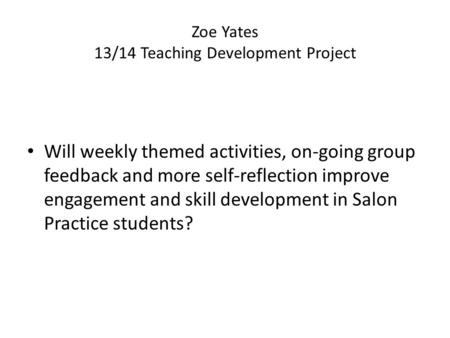 Zoe Yates
13/14 Teaching Development Project

• Will weekly themed activities, on-going group feedback and more self-reflection improve engagement and skill development in Salon Practice students?